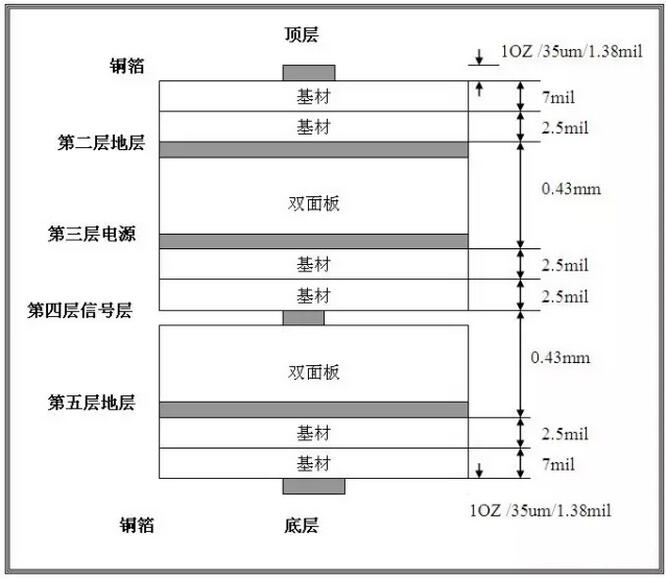 顶层

铜箔

1OZ /35um/1.38mil

基材

7mil

基材

2.5mil

第二层地层

双面板

0.43mm

第三层电源

基材

2.5mil

基材

2.5mil

第四层信号层

双面板

0.43mm

第五层地层

基材

2.5mil

基材

7mil

1OZ /35um/1.38mil

铜箔

底层